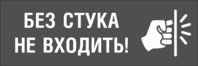 БЕЗ СТУКА
НЕ ВХОДИТЬ!